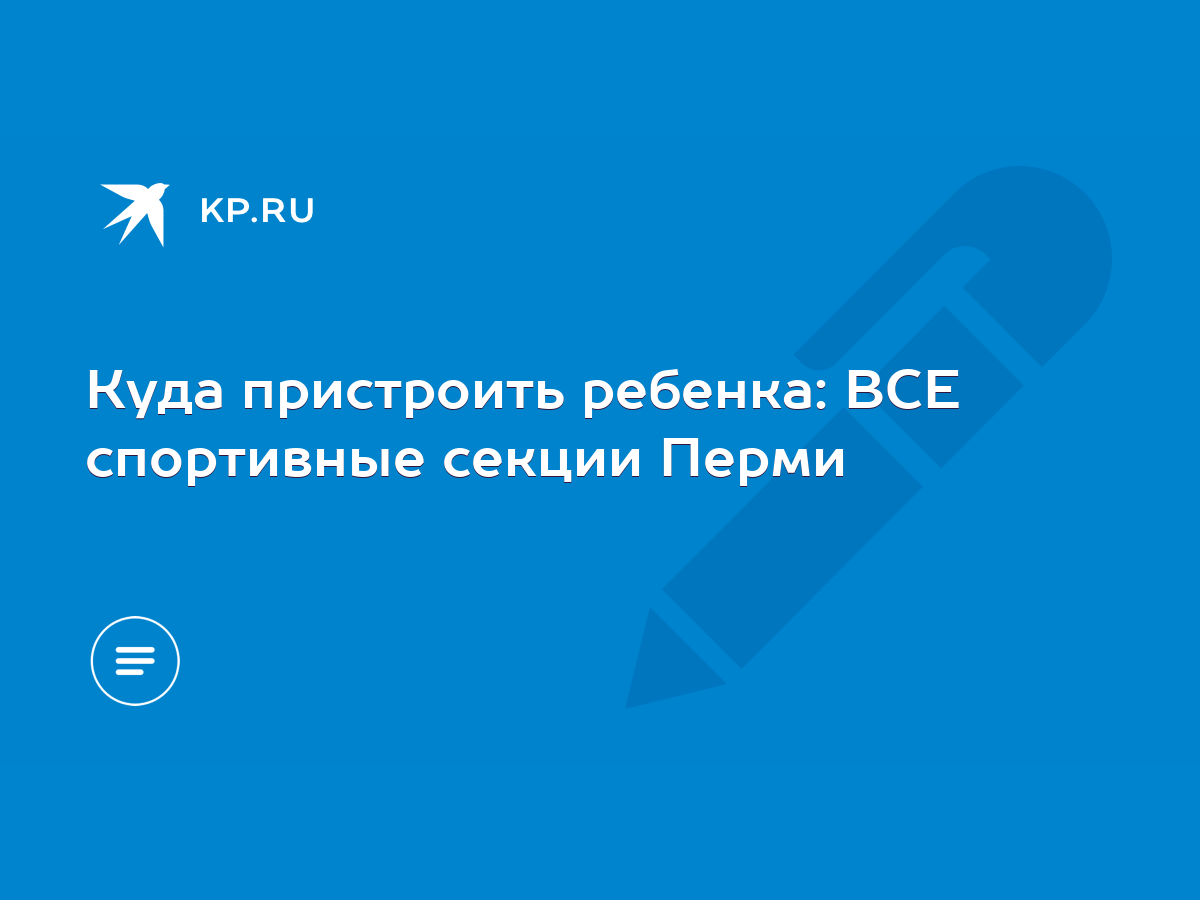 KP.RU

Куда пристроить ребенка: ВСЕ спортивные секции Перми